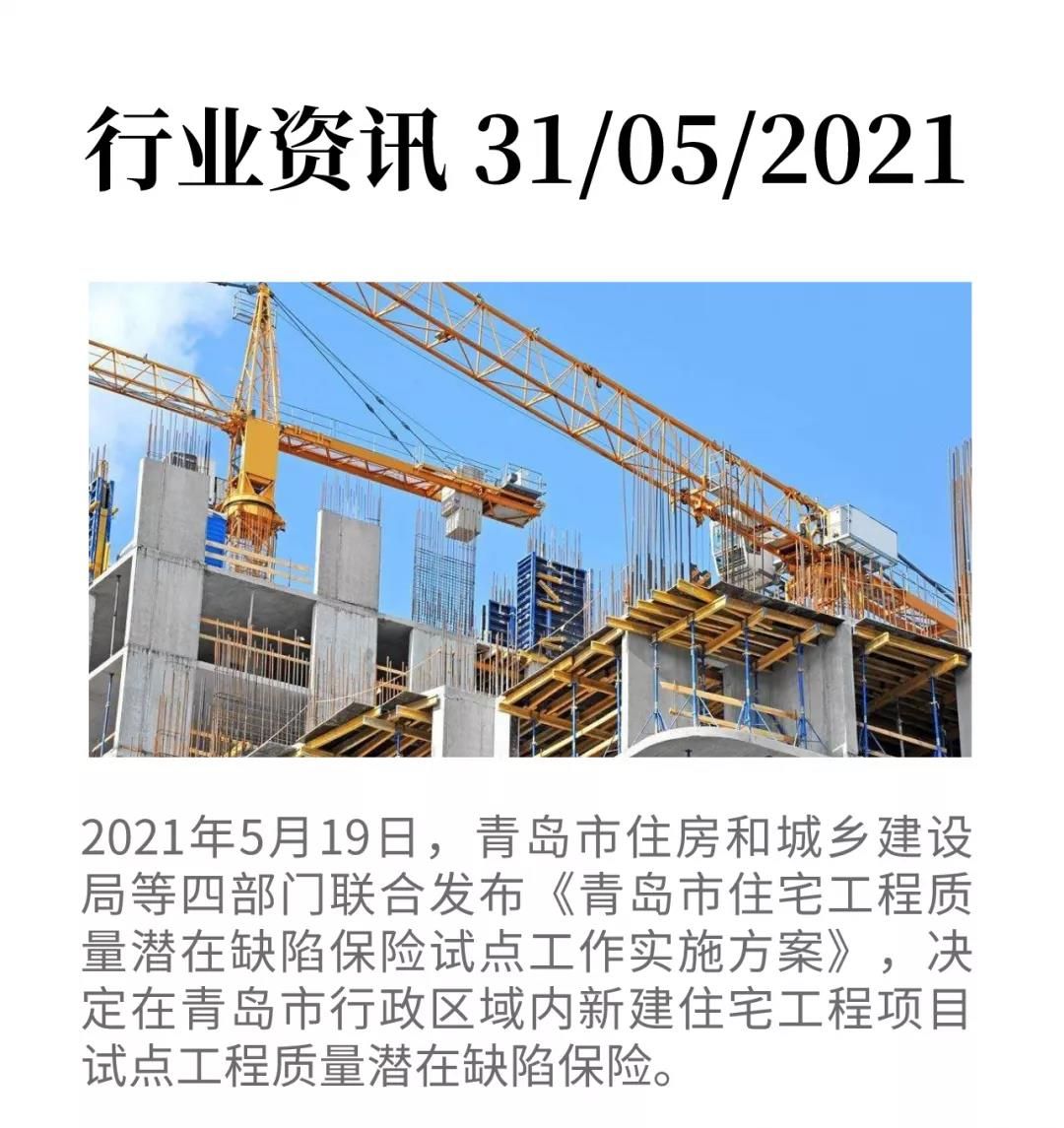 行业资讯 31/05/2021

2021年5月19日，青岛市住房和城乡建设局等四部门联合发布《青岛市住宅工程质量潜在缺陷保险试点工作实施方案》，决定在青岛市行政区域内新建住宅工程项目试点工程质量潜在缺陷保险。